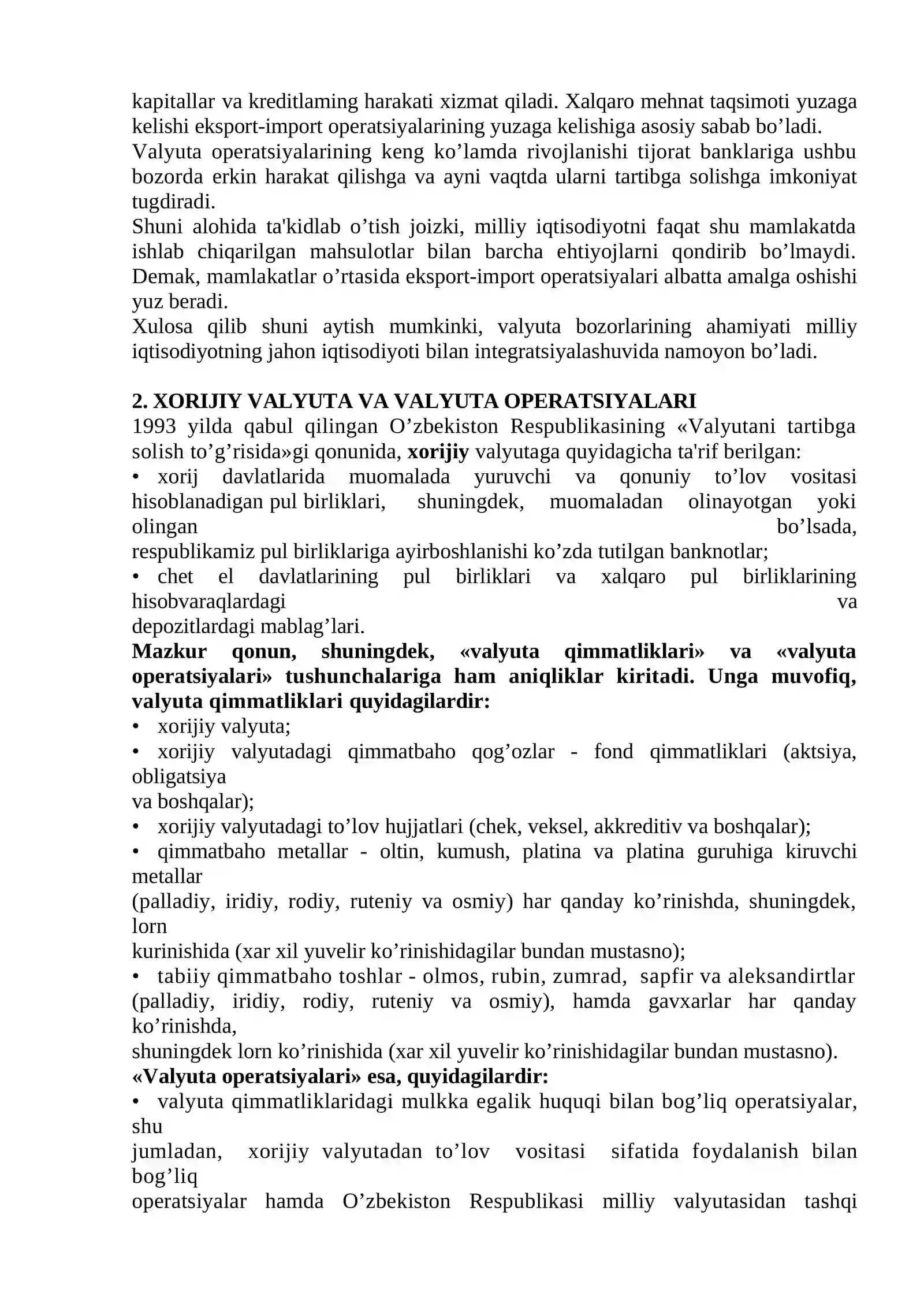 kapitallar va kreditlaming harakati xizmat qiladi. Xalqaro mehnat taqsimoti yuzaga kelishi eksport-import operatsiyalarining yuzaga kelishiga asosiy sabab bo'ladi.

Valyuta operatsiyalarining keng ko'lamda rivojlanishi tijorat banklariga ushbu bozorda erkin harakat qilishga va ayni vaqtda ularni tartibga solishga imkoniyat tugdiradi.

Shuni alohida ta'kidlab o'tish joizki, milliy iqtisodiyotni faqat shu mamlakatda ishlab chiqarilgan mahsulotlar bilan barcha ehtiyojlarni qondirib bo'lmaydi. Demak, mamlakatlar o'rtasida eksport-import operatsiyalari albatta amalga oshishi yuz beradi.

Xulosa qilib shuni aytish mumkinki, valyuta bozorlarining ahamiyati milliy iqtisodiyotning jahon iqtisodiyoti bilan integratsiyalashuvida namoyon bo'ladi.

2. XORIJIY VALYUTA VA VALYUTA OPERATSIYALARI

1993 yilda qabul qilingan O'zbekiston Respublikasining «Valyutani tartibga solish to'g'risida»gi qonunida, xorijiy valyutaga quyidagicha ta'rif berilgan:

• xorij davlatlarida muomalada yuruvchi va qonuniy to'lov vositasi hisoblanadigan pul birliklari, shuningdek, muomaladan olinayotgan yoki olingan bo'lsada, respublikamiz pul birliklariga ayirboshlanishi ko'zda tutilgan banknotlar;

• chet el davlatlarining pul birliklari va xalqaro pul birliklarining hisobvaraqlardagi va depozitlardagi mablag'lari.

Mazkur qonun, shuningdek, «valyuta qimmatliklari» va «valyuta operatsiyalari» tushunchalariga ham aniqliklar kiritadi. Unga muvofiq, valyuta qimmatliklari quyidagilardir:

• xorijiy valyuta;

• xorijiy valyutadagi qimmatbaho qog'ozlar - fond qimmatliklari (aktsiya, obligatsiya va boshqalar);

• xorijiy valyutadagi to'lov hujjatlari (chek, veksel, akkreditiv va boshqalar);

• qimmatbaho metallar - oltin, kumush, platina va platina guruhiga kiruvchi metallar (palladiy, iridiy, rodiy, ruteniy va osmiy) har qanday ko'rinishda, shuningdek, lorn kurinishida (xar xil yuvelir ko'rinishidagilar bundan mustasno);

• tabiiy qimmatbaho toshlar - olmos, rubin, zumrad, sapfir va aleksandirtlar (palladiy, iridiy, rodiy, ruteniy va osmiy), hamda gavxarlar har qanday ko'rinishda, shuningdek lorn ko'rinishida (xar xil yuvelir ko'rinishidagilar bundan mustasno).

«Valyuta operatsiyalari» esa, quyidagilardir:

• valyuta qimmatliklaridagi mulkka egalik huquqi bilan bog'liq operatsiyalar, shu jumladan, xorijiy valyutadan to'lov vositasi sifatida foydalanish bilan bog'liq operatsiyalar hamda O'zbekiston Respublikasi milliy valyutasidan tashqi